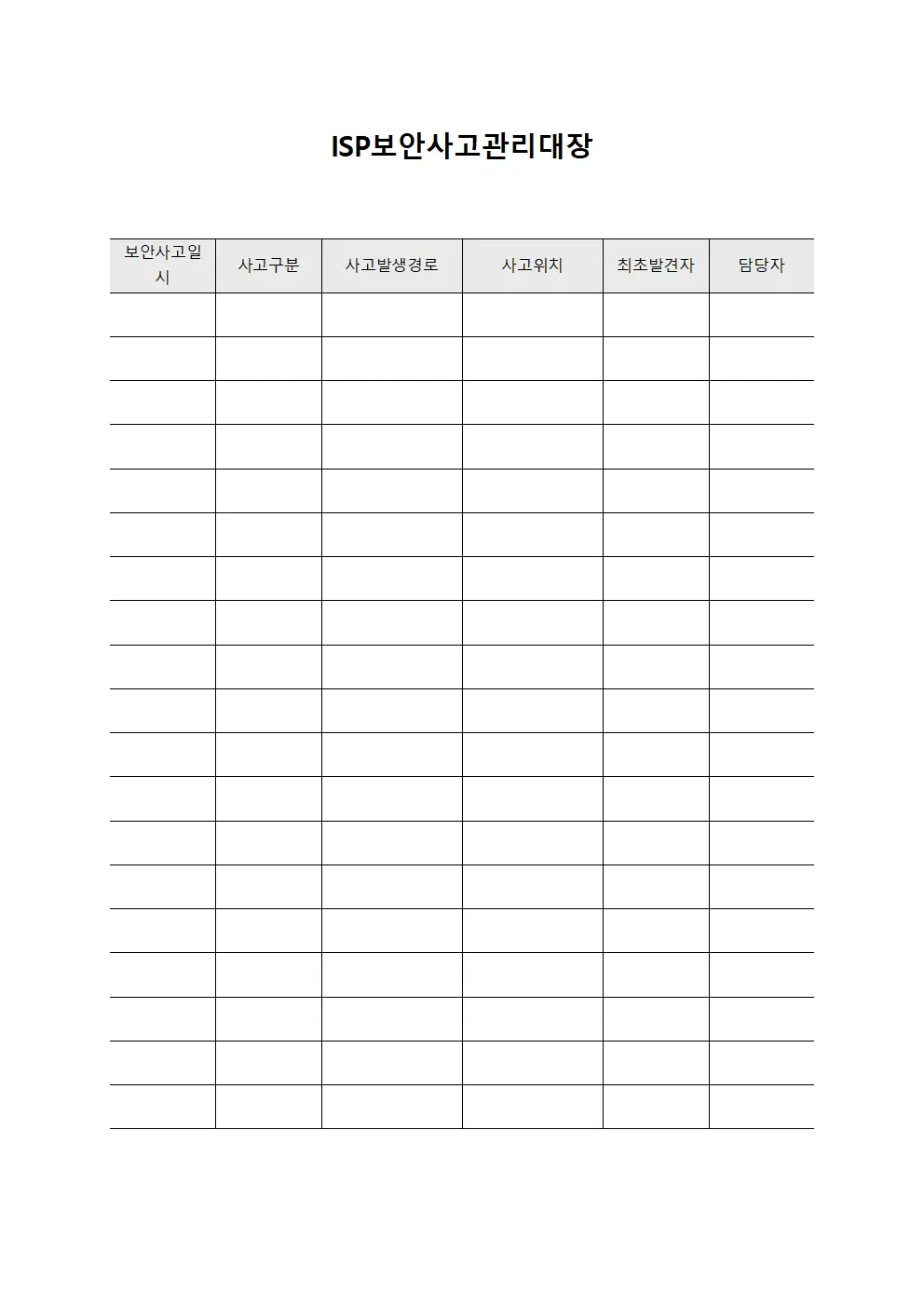 ISP보안사고관리대장

| 보안사고일시 | 사고구분 | 사고발생경로 | 사고위치 | 최초발견자 | 담당자 |
|---|---|---|---|---|---|
| | | | | | |
| | | | | | |
| | | | | | |
| | | | | | |
| | | | | | |
| | | | | | |
| | | | | | |
| | | | | | |
| | | | | | |
| | | | | | |
| | | | | | |
| | | | | | |
| | | | | | |
| | | | | | |
| | | | | | |
| | | | | | |
| | | | | | |
| | | | | | |
| | | | | | |